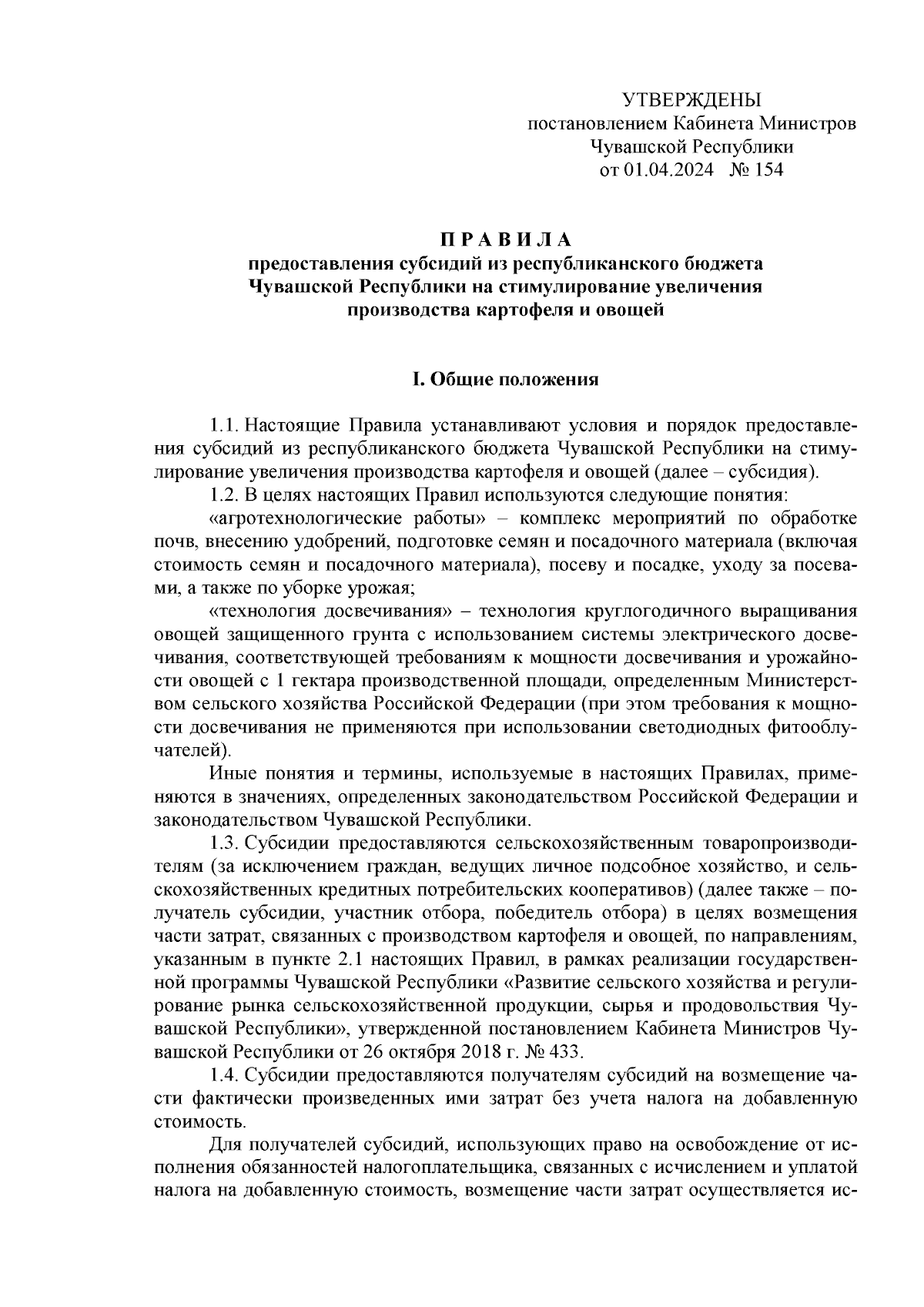 УТВЕРЖДЕНЫ
постановлением Кабинета Министров
Чувашской Республики
от 01.04.2024 № 154

П Р А В И Л А
предоставления субсидий из республиканского бюджета
Чувашской Республики на стимулирование увеличения
производства картофеля и овощей

I. Общие положения

1.1. Настоящие Правила устанавливают условия и порядок предоставления субсидий из республиканского бюджета Чувашской Республики на стимулирование увеличения производства картофеля и овощей (далее – субсидия).

1.2. В целях настоящих Правил используются следующие понятия:

«агротехнологические работы» – комплекс мероприятий по обработке почв, внесению удобрений, подготовке семян и посадочного материала (включая стоимость семян и посадочного материала), посеву и посадке, уходу за посевами, а также по уборке урожая;

«технология досвечивания» – технология круглогодичного выращивания овощей защищенного грунта с использованием системы электрического досвечивания, соответствующей требованиям к мощности досвечивания и урожайности овощей с 1 гектара производственной площади, определенным Министерством сельского хозяйства Российской Федерации (при этом требования к мощности досвечивания не применяются при использовании светодиодных фитооблучателей).

Иные понятия и термины, используемые в настоящих Правилах, применяются в значениях, определенных законодательством Российской Федерации и законодательством Чувашской Республики.

1.3. Субсидии предоставляются сельскохозяйственным товаропроизводителям (за исключением граждан, ведущих личное подсобное хозяйство, и сельскохозяйственных кредитных потребительских кооперативов) (далее также – получатель субсидии, участник отбора, победитель отбора) в целях возмещения части затрат, связанных с производством картофеля и овощей, по направлениям, указанным в пункте 2.1 настоящих Правил, в рамках реализации государственной программы Чувашской Республики «Развитие сельского хозяйства и регулирование рынка сельскохозяйственной продукции, сырья и продовольствия Чувашской Республики», утвержденной постановлением Кабинета Министров Чувашской Республики от 26 октября 2018 г. № 433.

1.4. Субсидии предоставляются получателям субсидий на возмещение части фактически произведенных ими затрат без учета налога на добавленную стоимость.

Для получателей субсидий, использующих право на освобождение от исполнения обязанностей налогоплательщика, связанных с исчислением и уплатой налога на добавленную стоимость, возмещение части затрат осуществляется ис-